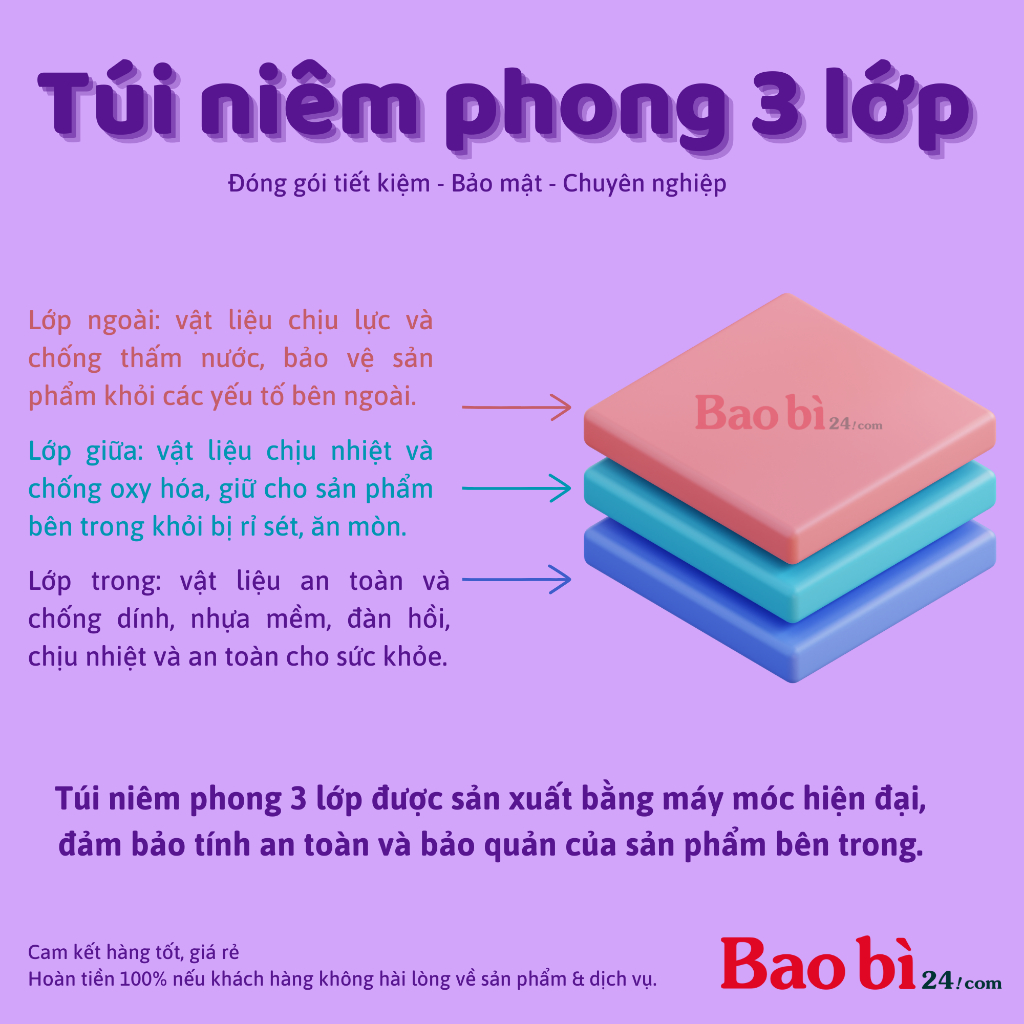 Túi niêm phong 3 lớp

Đóng gói tiết kiệm - Bảo mật - Chuyên nghiệp

Lớp ngoài: vật liệu chịu lực và chống thấm nước, bảo vệ sản phẩm khỏi các yếu tố bên ngoài.

Lớp giữa: vật liệu chịu nhiệt và chống oxy hóa, giữ cho sản phẩm bên trong khỏi bị rỉ sét, ăn mòn.

Lớp trong: vật liệu an toàn và chống dính, nhựa mềm, đàn hồi, chịu nhiệt và an toàn cho sức khỏe.

Bao bì 24/.com

Túi niêm phong 3 lớp được sản xuất bằng máy móc hiện đại, đảm bảo tính an toàn và bảo quản của sản phẩm bên trong.

Cam kết hàng tốt, giá rẻ
Hoàn tiền 100% nếu khách hàng không hài lòng về sản phẩm & dịch vụ.

Bao bì 24/.com